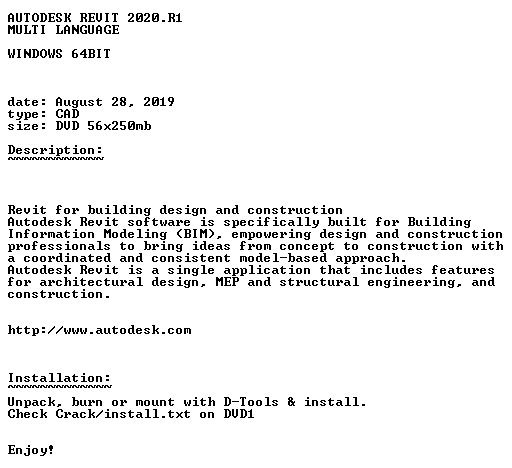 AUTODESK REVIT 2020.R1
MULTI LANGUAGE

WINDOWS 64BIT

date: August 28, 2019
type: CAD
size: DVD 56x250mb

Description:
~~~~~~~~~~~~

Revit for building design and construction
Autodesk Revit software is specifically built for Building Information Modeling (BIM), empowering design and construction professionals to bring ideas from concept to construction with a coordinated and consistent model-based approach.
Autodesk Revit is a single application that includes features for architectural design, MEP and structural engineering, and construction.

http://www.autodesk.com

Installation:
~~~~~~~~~~~~~

Unpack, burn or mount with D-Tools & install.
Check Crack/install.txt on DVD1

Enjoy!